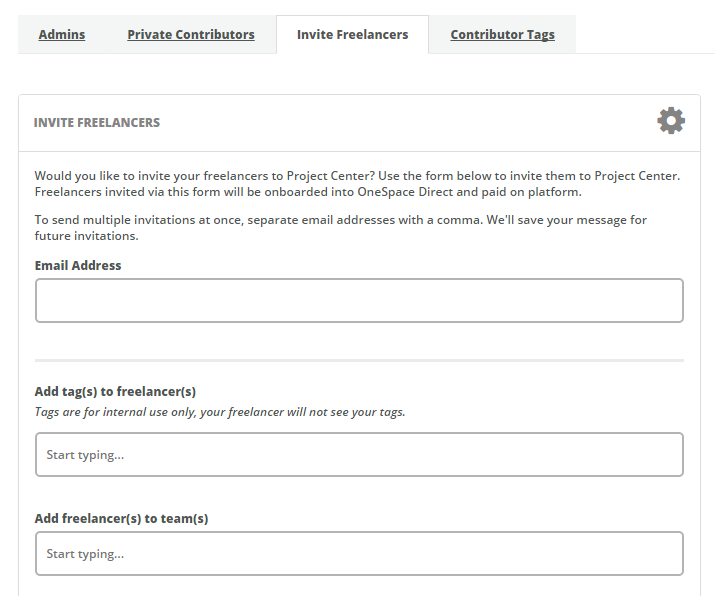 Admins Private Contributors Invite Freelancers Contributor Tags

INVITE FREELANCERS

Would you like to invite your freelancers to Project Center? Use the form below to invite them to Project Center. Freelancers invited via this form will be onboarded into OneSpace Direct and paid on platform.

To send multiple invitations at once, separate email addresses with a comma. We'll save your message for future invitations.

Email Address

Add tag(s) to freelancer(s)

Tags are for internal use only, your freelancer will not see your tags.

Start typing...

Add freelancer(s) to team(s)

Start typing...